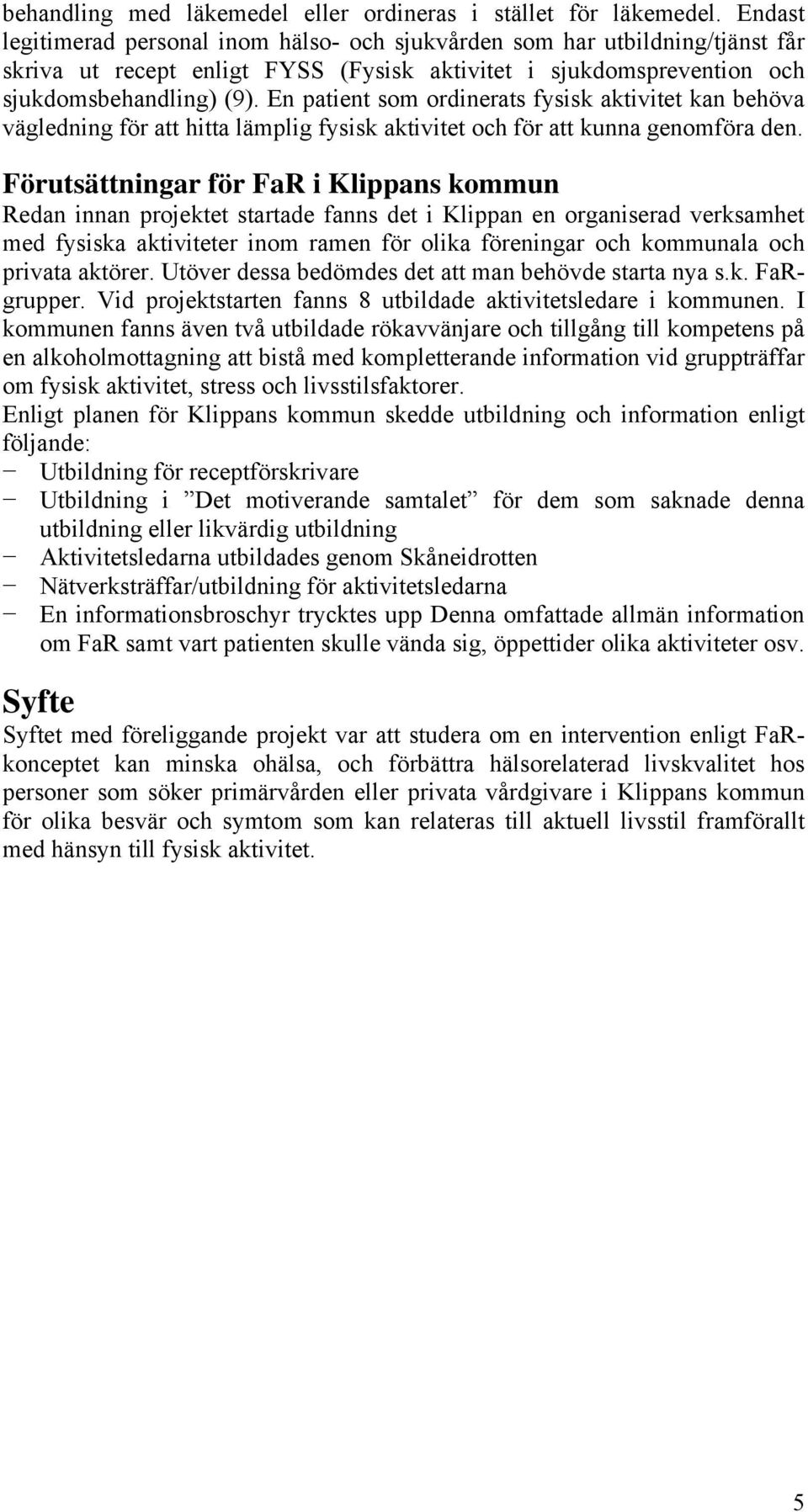 behandling med läkemedel eller ordineras i stället för läkemedel. Endast legitimerad personal inom hälso- och sjukvården som har utbildning/tjänst får skriva ut recept enligt FYSS (Fysisk aktivitet i sjukdomsprevention och sjukdomsbehandling) (9). En patient som ordinerats fysisk aktivitet kan behöva vägledning för att hitta lämplig fysisk aktivitet och för att kunna genomföra den.

Förutsättningar för FaR i Klippans kommun

Redan innan projektet startade fanns det i Klippan en organiserad verksamhet med fysiska aktiviteter inom ramen för olika föreningar och kommunala och privata aktörer. Utöver dessa bedömdes det att man behövde starta nya s.k. FaR-grupper. Vid projektstarten fanns 8 utbildade aktivitetsledare i kommunen. I kommunen fanns även två utbildade rökavvänjare och tillgång till kompetens på en alkoholmottagning att bistå med kompletterande information vid gruppträffar om fysisk aktivitet, stress och livsstilsfaktorer.

Enligt planen för Klippans kommun skedde utbildning och information enligt följande:

− Utbildning för receptförskrivare
− Utbildning i ”Det motiverande samtalet” för dem som saknade denna utbildning eller likvärdig utbildning
− Aktivitetsledarna utbildades genom Skåneidrotten
− Nätverksträffar/utbildning för aktivitetsledarna
− En informationsbroschyr trycktes upp Denna omfattade allmän information om FaR samt vart patienten skulle vända sig, öppettider olika aktiviteter osv.

Syfte

Syftet med föreliggande projekt var att studera om en intervention enligt FaR-konceptet kan minska ohälsa, och förbättra hälsorelaterad livskvalitet hos personer som söker primärvården eller privata vårdgivare i Klippans kommun för olika besvär och symtom som kan relateras till aktuell livsstil framförallt med hänsyn till fysisk aktivitet.

5